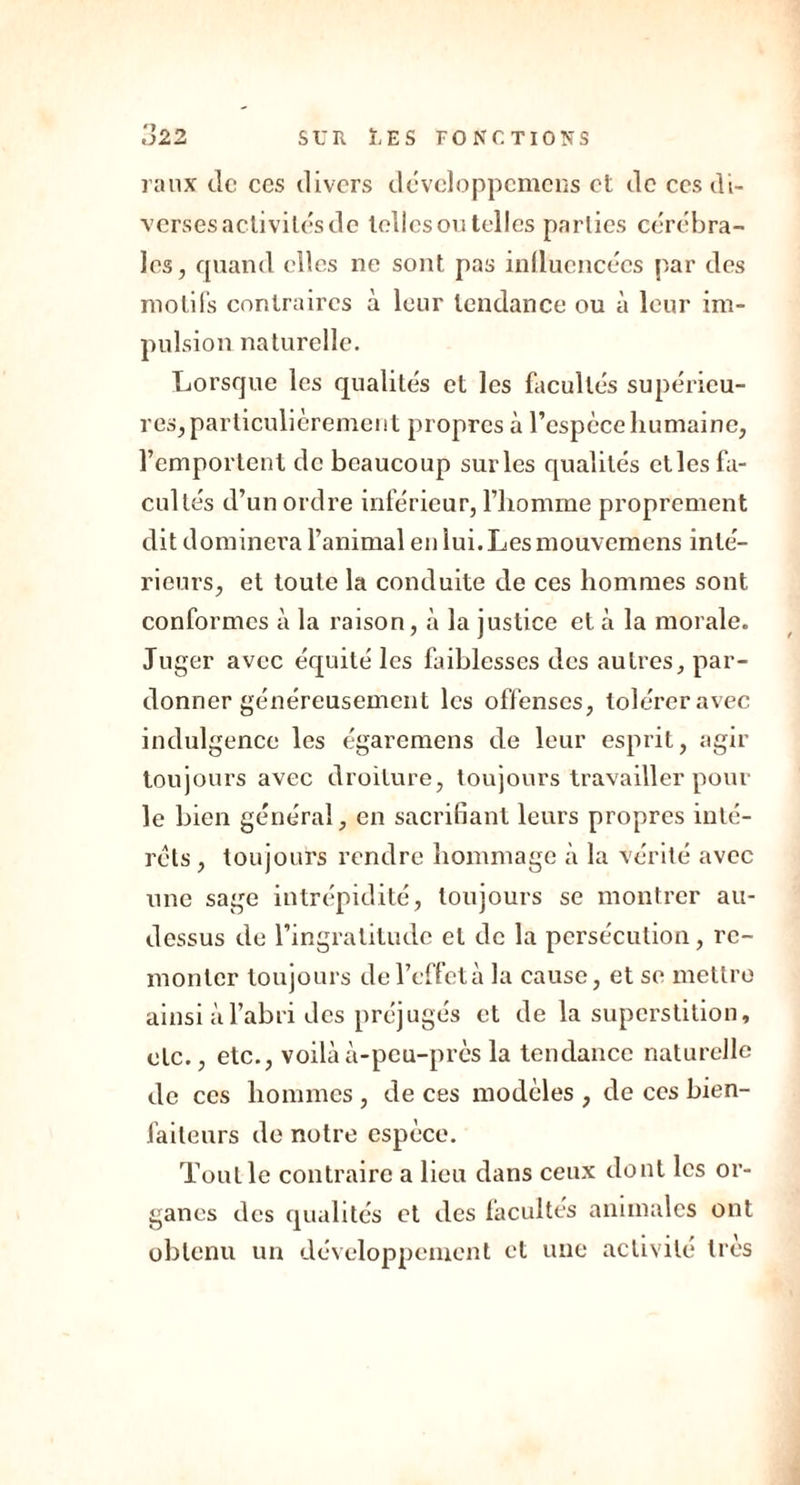 322 SUR LES FONCTIONS

raux de ces divers développemens et de ces diverses activités de telles ou telles parties cérébrales, quand elles ne sont pas influencées par des motifs contraires à leur tendance ou à leur impulsion naturelle.

Lorsque les qualités et les facultés supérieures, particulièrement propres à l'espèce humaine, l'emportent de beaucoup sur les qualités et les facultés d'un ordre inférieur, l'homme proprement dit dominera l'animal en lui. Les mouvemens intérieurs, et toute la conduite de ces hommes sont conformes à la raison, à la justice et à la morale. Juger avec équité les faiblesses des autres, pardonner généreusement les offenses, tolérer avec indulgence les égaremens de leur esprit, agir toujours avec droiture, toujours travailler pour le bien général, en sacrifiant leurs propres intérêts, toujours rendre hommage à la vérité avec une sage intrépidité, toujours se montrer au-dessus de l'ingratitude et de la persécution, remonter toujours de l'effet à la cause, et se mettre ainsi à l'abri des préjugés et de la superstition, etc., etc., voilà à-peu-près la tendance naturelle de ces hommes, de ces modèles, de ces bienfaiteurs de notre espèce.

Tout le contraire a lieu dans ceux dont les organes des qualités et des facultés animales ont obtenu un développement et une activité très